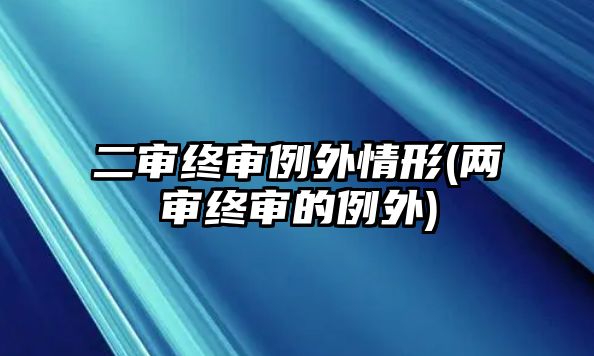 二审终审例外情形(两审终审的例外)